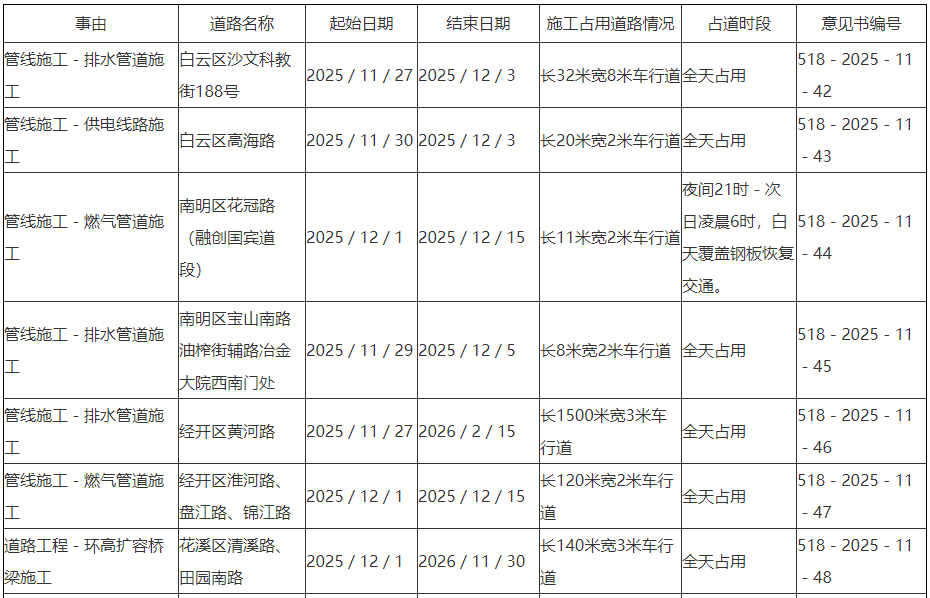 | 事由 | 道路名称 | 起始日期 | 结束日期 | 施工占用道路情况 | 占道时段 | 意见书编号 |
|---|---|---|---|---|---|---|
| 管线施工 - 排水管道施工 | 白云区沙文科教街188号 | 2025 / 11 / 27 | 2025 / 12 / 3 | 长32米宽8米车行道 | 全天占用 | 518 - 2025 - 11 - 42 |
| 管线施工 - 供电线路施工 | 白云区高海路 | 2025 / 11 / 30 | 2025 / 12 / 3 | 长20米宽2米车行道 | 全天占用 | 518 - 2025 - 11 - 43 |
| 管线施工 - 燃气管道施工 | 南明区花冠路（融创国宾道段） | 2025 / 12 / 1 | 2025 / 12 / 15 | 长11米宽2米车行道 | 夜间21时 - 次日凌晨6时，白天覆盖钢板恢复交通。 | 518 - 2025 - 11 - 44 |
| 管线施工 - 排水管道施工 | 南明区宝山南路油榨街辅路冶金大院西南门处 | 2025 / 11 / 29 | 2025 / 12 / 5 | 长8米宽2米车行道 | 全天占用 | 518 - 2025 - 11 - 45 |
| 管线施工 - 排水管道施工 | 经开区黄河路 | 2025 / 11 / 27 | 2026 / 2 / 15 | 长1500米宽3米车行道 | 全天占用 | 518 - 2025 - 11 - 46 |
| 管线施工 - 燃气管道施工 | 经开区淮河路、盘江路、锦江路 | 2025 / 12 / 1 | 2025 / 12 / 15 | 长120米宽2米车行道 | 全天占用 | 518 - 2025 - 11 - 47 |
| 道路工程 - 环高扩容桥梁施工 | 花溪区清溪路、田园南路 | 2025 / 12 / 1 | 2026 / 11 / 30 | 长140米宽3米车行道 | 全天占用 | 518 - 2025 - 11 - 48 |